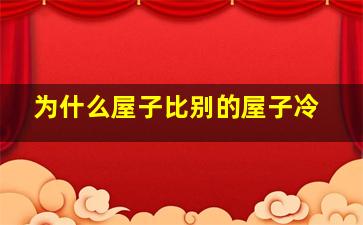 为什么屋子比别的屋子冷